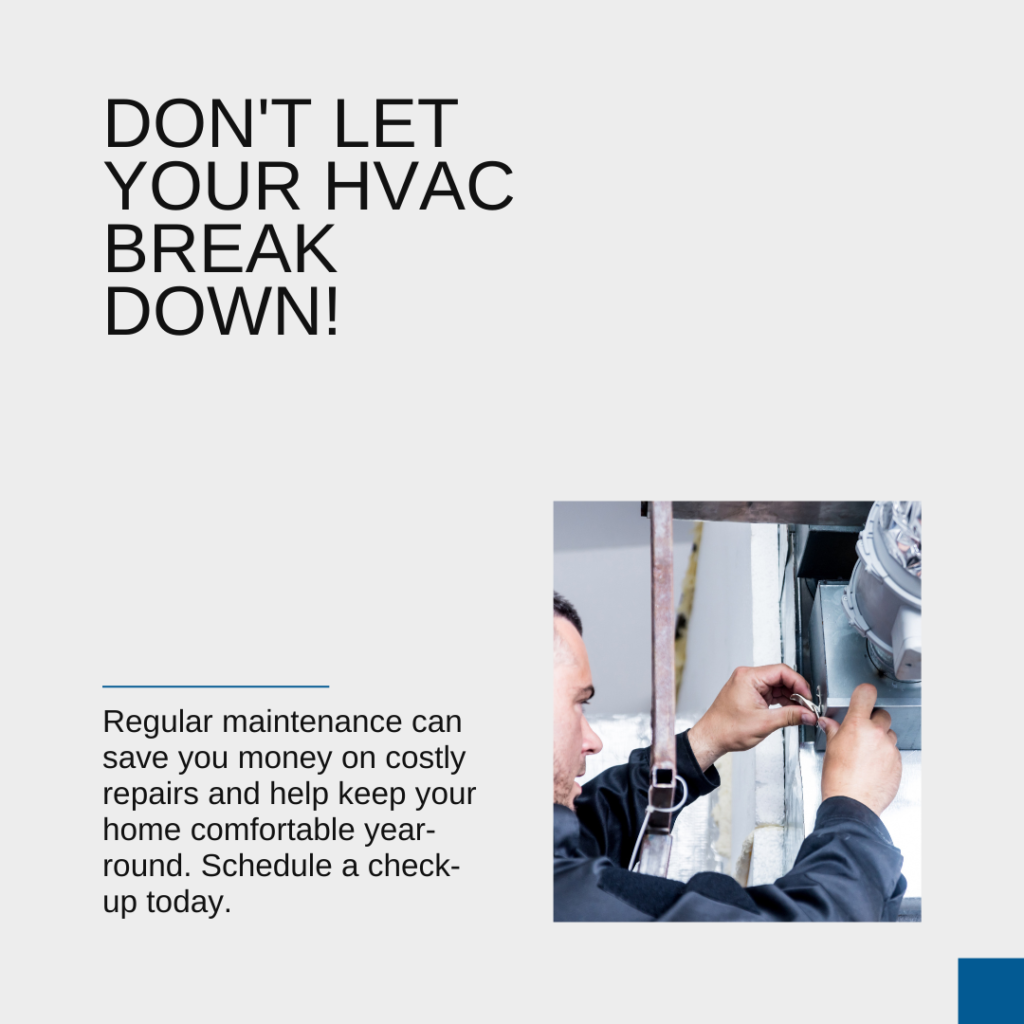 DON'T LET YOUR HVAC BREAK DOWN!

Regular maintenance can save you money on costly repairs and help keep your home comfortable year-round. Schedule a check-up today.